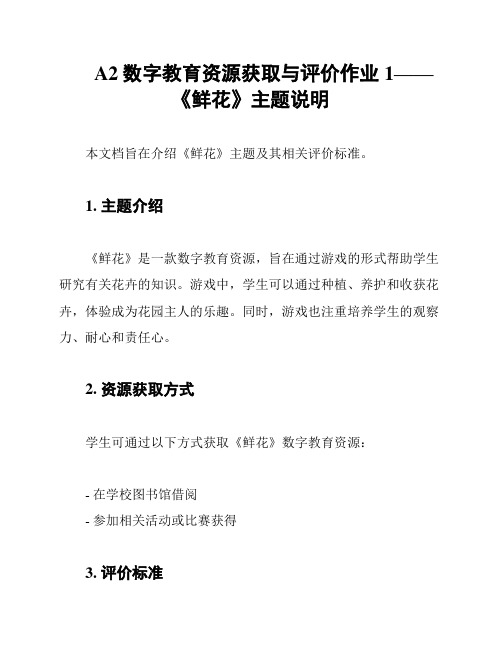 A2 数字教育资源获取与评价作业 1——《鲜花》主题说明

本文档旨在介绍《鲜花》主题及其相关评价标准。

1. 主题介绍

《鲜花》是一款数字教育资源，旨在通过游戏的形式帮助学生研究有关花卉的知识。游戏中，学生可以通过种植、养护和收获花卉，体验成为花园主人的乐趣。同时，游戏也注重培养学生的观察力、耐心和责任心。

2. 资源获取方式

学生可通过以下方式获取《鲜花》数字教育资源：

- 在学校图书馆借阅
- 参加相关活动或比赛获得

3. 评价标准